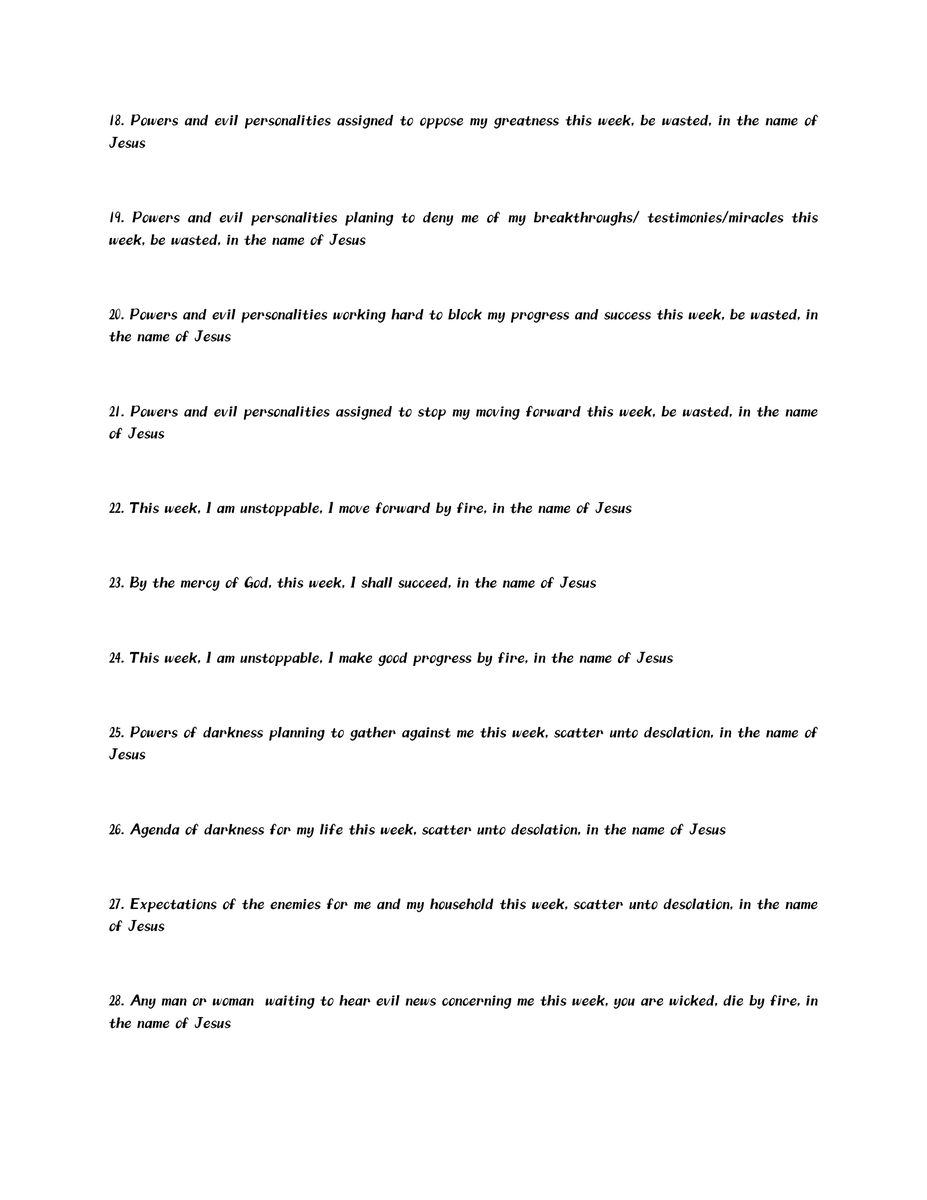 18. Powers and evil personalities assigned to oppose my greatness this week, be wasted, in the name of Jesus

19. Powers and evil personalities planing to deny me of my breakthroughs/ testimonies/miracles this week, be wasted, in the name of Jesus

20. Powers and evil personalities working hard to block my progress and success this week, be wasted, in the name of Jesus

21. Powers and evil personalities assigned to stop my moving forward this week, be wasted, in the name of Jesus

22. This week, I am unstoppable, I move forward by fire, in the name of Jesus

23. By the mercy of God, this week, I shall succeed, in the name of Jesus

24. This week, I am unstoppable, I make good progress by fire, in the name of Jesus

25. Powers of darkness planning to gather against me this week, scatter unto desolation, in the name of Jesus

26. Agenda of darkness for my life this week, scatter unto desolation, in the name of Jesus

27. Expectations of the enemies for me and my household this week, scatter unto desolation, in the name of Jesus

28. Any man or woman waiting to hear evil news concerning me this week, you are wicked, die by fire, in the name of Jesus